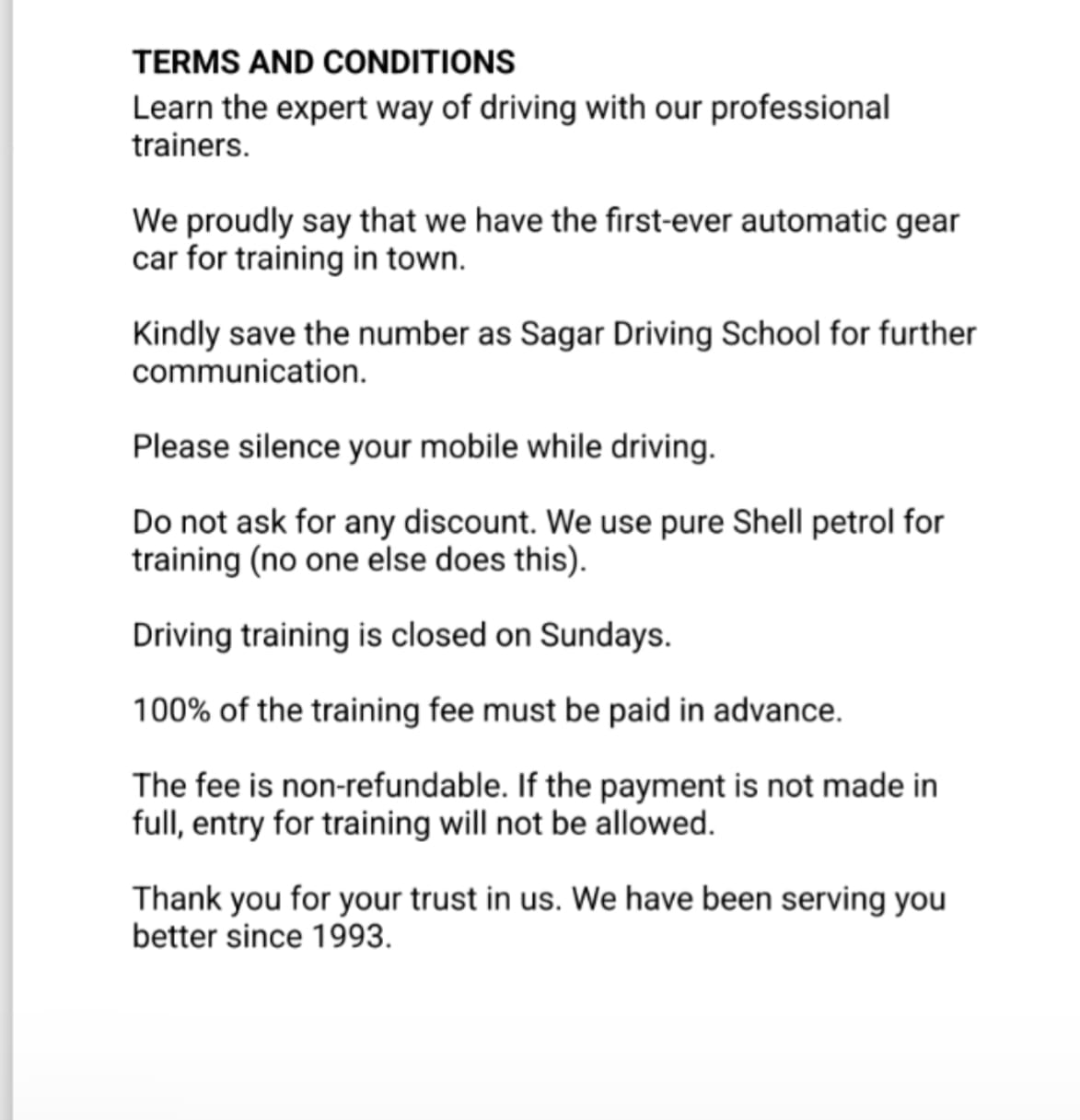 TERMS AND CONDITIONS
Learn the expert way of driving with our professional trainers.

We proudly say that we have the first-ever automatic gear car for training in town.

Kindly save the number as Sagar Driving School for further communication.

Please silence your mobile while driving.

Do not ask for any discount. We use pure Shell petrol for training (no one else does this).

Driving training is closed on Sundays.

100% of the training fee must be paid in advance.

The fee is non-refundable. If the payment is not made in full, entry for training will not be allowed.

Thank you for your trust in us. We have been serving you better since 1993.